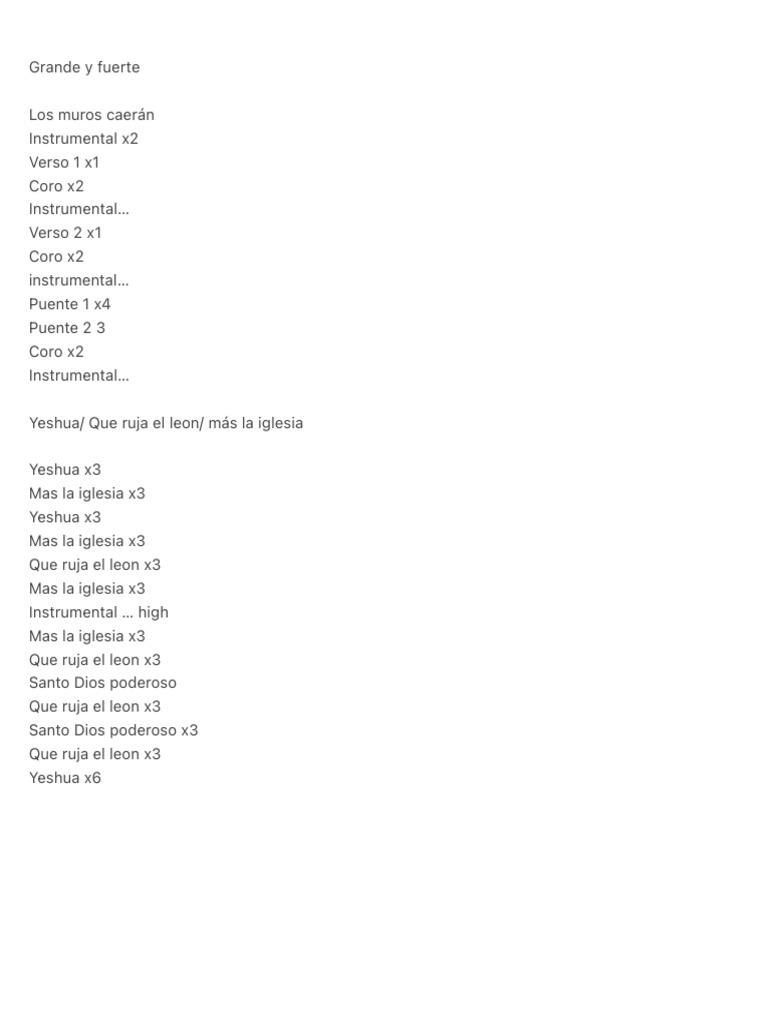 Grande y fuerte

Los muros caerán
Instrumental x2
Verso 1 x1
Coro x2
Instrumental…
Verso 2 x1
Coro x2
instrumental…
Puente 1 x4
Puente 2 3
Coro x2
Instrumental…

Yeshua/ Que ruja el leon/ más la iglesia

Yeshua x3
Mas la iglesia x3
Yeshua x3
Mas la iglesia x3
Que ruja el leon x3
Mas la iglesia x3
Instrumental … high
Mas la iglesia x3
Que ruja el leon x3
Santo Dios poderoso
Que ruja el leon x3
Santo Dios poderoso x3
Que ruja el leon x3
Yeshua x6